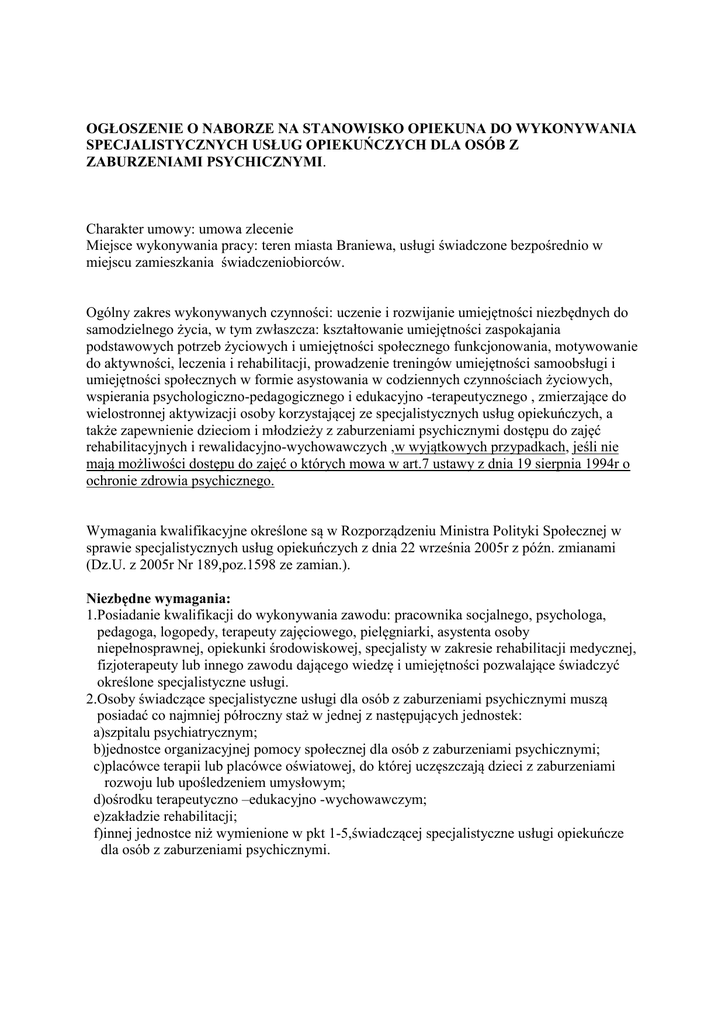 OGŁOSZENIE O NABORZE NA STANOWISKO OPIEKUNA DO WYKONYWANIA SPECJALISTYCZNYCH USŁUG OPIEKUŃCZYCH DLA OSÓB Z ZABURZENIAMI PSYCHICZNYMI.

Charakter umowy: umowa zlecenie
Miejsce wykonywania pracy: teren miasta Braniewa, usługi świadczone bezpośrednio w miejscu zamieszkania świadczeniobiorców.

Ogólny zakres wykonywanych czynności: uczenie i rozwijanie umiejętności niezbędnych do samodzielnego życia, w tym zwłaszcza: kształtowanie umiejętności zaspokajania podstawowych potrzeb życiowych i umiejętności społecznego funkcjonowania, motywowanie do aktywności, leczenia i rehabilitacji, prowadzenie treningów umiejętności samoobsługi i umiejętności społecznych w formie asystowania w codziennych czynnościach życiowych, wspierania psychologiczno-pedagogicznego i edukacyjno -terapeutycznego , zmierzające do wielostronnej aktywizacji osoby korzystającej ze specjalistycznych usług opiekuńczych, a także zapewnienie dzieciom i młodzieży z zaburzeniami psychicznymi dostępu do zajęć rehabilitacyjnych i rewalidacyjno-wychowawczych ,w wyjątkowych przypadkach, jeśli nie mają możliwości dostępu do zajęć o których mowa w art.7 ustawy z dnia 19 sierpnia 1994r o ochronie zdrowia psychicznego.

Wymagania kwalifikacyjne określone są w Rozporządzeniu Ministra Polityki Społecznej w sprawie specjalistycznych usług opiekuńczych z dnia 22 września 2005r z późn. zmianami (Dz.U. z 2005r Nr 189,poz.1598 ze zamian.).

Niezbędne wymagania:
1.Posiadanie kwalifikacji do wykonywania zawodu: pracownika socjalnego, psychologa, pedagoga, logopedy, terapeuty zajęciowego, pielęgniarki, asystenta osoby niepełnosprawnej, opiekunki środowiskowej, specjalisty w zakresie rehabilitacji medycznej, fizjoterapeuty lub innego zawodu dającego wiedzę i umiejętności pozwalające świadczyć określone specjalistyczne usługi.
2.Osoby świadczące specjalistyczne usługi dla osób z zaburzeniami psychicznymi muszą posiadać co najmniej półroczny staż w jednej z następujących jednostek:
a)szpitalu psychiatrycznym;
b)jednostce organizacyjnej pomocy społecznej dla osób z zaburzeniami psychicznymi;
c)placówce terapii lub placówce oświatowej, do której uczęszczają dzieci z zaburzeniami rozwoju lub upośledzeniem umysłowym;
d)ośrodku terapeutyczno –edukacyjno -wychowawczym;
e)zakładzie rehabilitacji;
f)innej jednostce niż wymienione w pkt 1-5,świadczącej specjalistyczne usługi opiekuńcze dla osób z zaburzeniami psychicznymi.